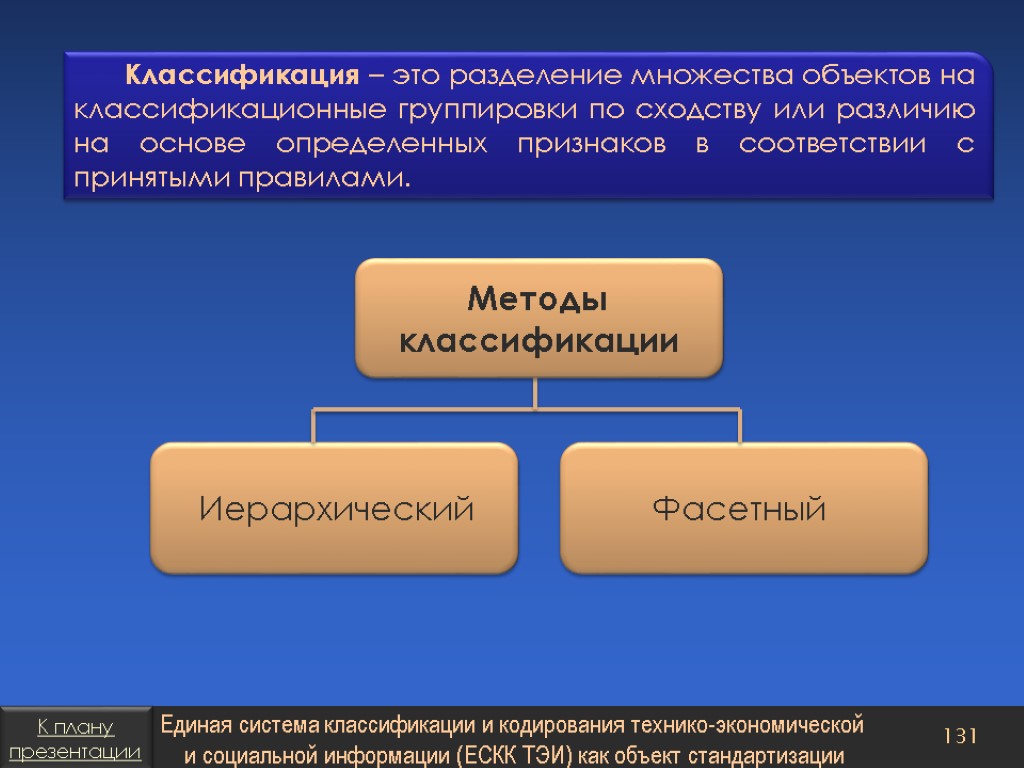 Классификация – это разделение множества объектов на классификационные группировки по сходству или различию на основе определенных признаков в соответствии с принятыми правилами.

Методы классификации

Иерархический

Фасетный

К плану презентации

Единая система классификации и кодирования технико-экономической и социальной информации (ЕСКК ТЭИ) как объект стандартизации

131